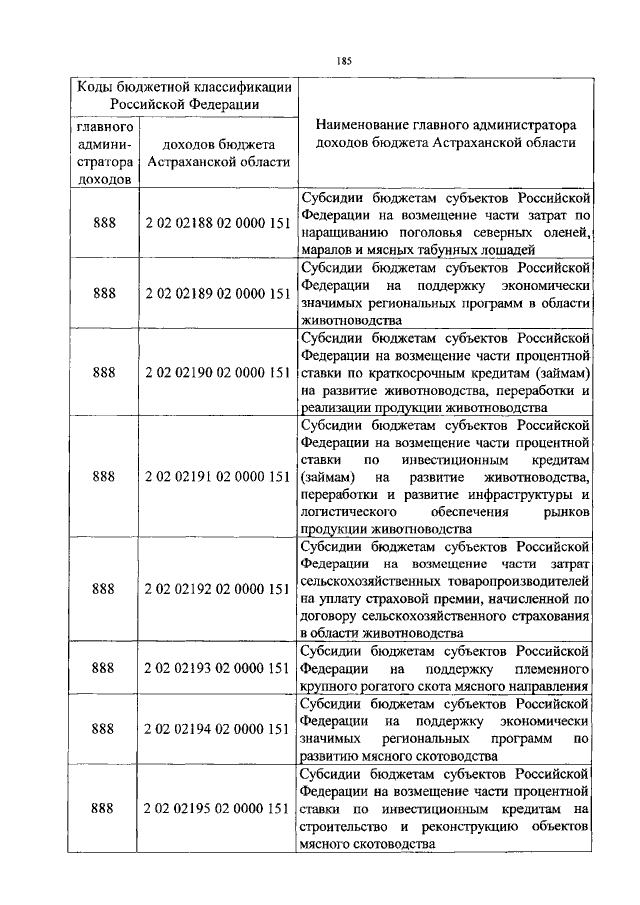 185

| Коды бюджетной классификации Российской Федерации | | Наименование главного администратора доходов бюджета Астраханской области |
|---|---|---|
| главного администратора доходов | доходов бюджета Астраханской области | |
| 888 | 2 02 02188 02 0000 151 | Субсидии бюджетам субъектов Российской Федерации на возмещение части затрат по наращиванию поголовья северных оленей, маралов и мясных табунных лошадей |
| 888 | 2 02 02189 02 0000 151 | Субсидии бюджетам субъектов Российской Федерации на поддержку экономически значимых региональных программ в области животноводства |
| 888 | 2 02 02190 02 0000 151 | Субсидии бюджетам субъектов Российской Федерации на возмещение части процентной ставки по краткосрочным кредитам (займам) на развитие животноводства, переработки и реализации продукции животноводства |
| 888 | 2 02 02191 02 0000 151 | Субсидии бюджетам субъектов Российской Федерации на возмещение части процентной ставки по инвестиционным кредитам (займам) на развитие животноводства, переработки и развитие инфраструктуры и логистического обеспечения рынков продукции животноводства |
| 888 | 2 02 02192 02 0000 151 | Субсидии бюджетам субъектов Российской Федерации на возмещение части затрат сельскохозяйственных товаропроизводителей на уплату страховой премии, начисленной по договору сельскохозяйственного страхования в области животноводства |
| 888 | 2 02 02193 02 0000 151 | Субсидии бюджетам субъектов Российской Федерации на поддержку племенного крупного рогатого скота мясного направления |
| 888 | 2 02 02194 02 0000 151 | Субсидии бюджетам субъектов Российской Федерации на поддержку экономически значимых региональных программ по развитию мясного скотоводства |
| 888 | 2 02 02195 02 0000 151 | Субсидии бюджетам субъектов Российской Федерации на возмещение части процентной ставки по инвестиционным кредитам на строительство и реконструкцию объектов мясного скотоводства |